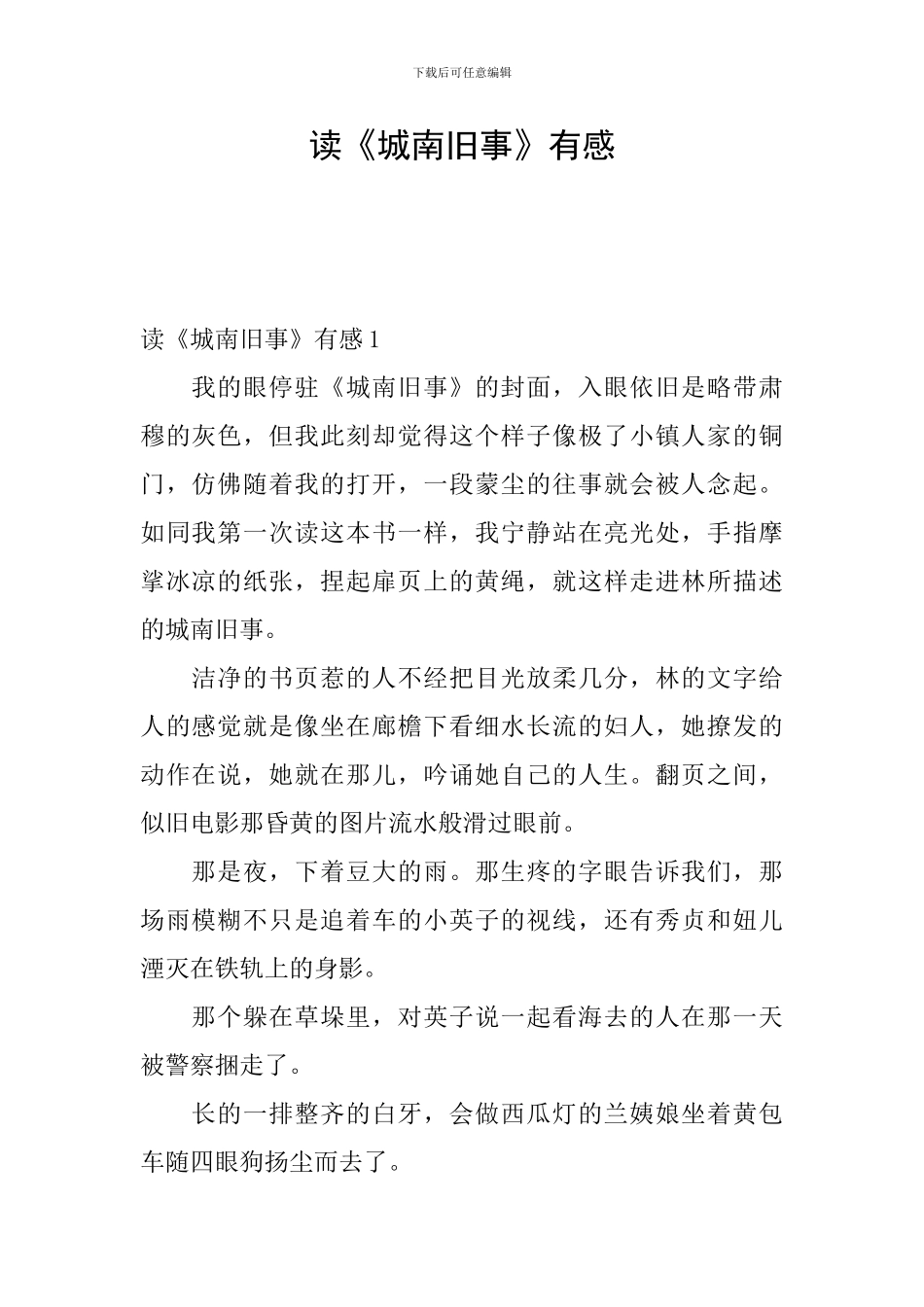 下载后可任意编辑

读《城南旧事》有感

读《城南旧事》有感 1

我的眼停驻《城南旧事》的封面，入眼依旧是略带肃穆的灰色，但我此刻却觉得这个样子像极了小镇人家的铜门，仿佛随着我的打开，一段蒙尘的往事就会被人念起。如同我第一次读这本书一样，我宁静站在亮光处，手指摩挲冰凉的纸张，捏起扉页上的黄绳，就这样走进林所描述的城南旧事。

洁净的书页惹的人不经把目光放柔几分，林的文字给人的感觉就是像坐在廊檐下看细水长流的妇人，她撩发的动作在说，她就在那儿，吟诵她自己的人生。翻页之间，似旧电影那昏黄的图片流水般滑过眼前。

那是夜，下着豆大的雨。那生疼的字眼告诉我们，那场雨模糊不只是追着车的小英子的视线，还有秀贞和妞儿湮灭在铁轨上的身影。

那个躲在草垛里，对英子说一起看海去的人在那一天被警察捆走了。

长的一排整齐的白牙，会做西瓜灯的兰姨娘坐着黄包车随四眼狗扬尘而去了。